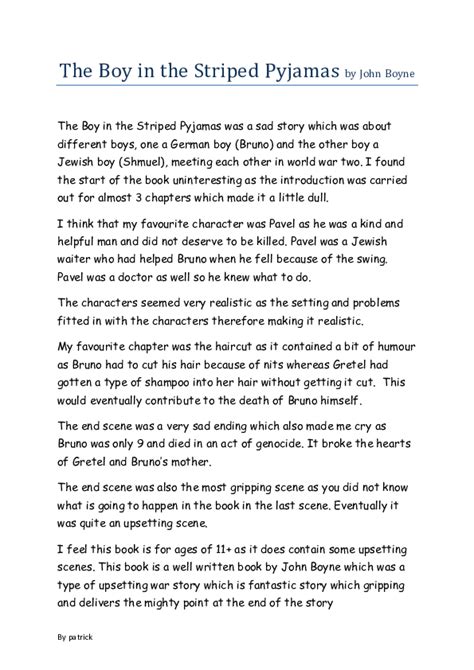 The Boy in the Striped Pyjamas by John Boyne

The Boy in the Striped Pyjamas was a sad story which was about different boys, one a German boy (Bruno) and the other boy a Jewish boy (Shmuel), meeting each other in world war two. I found the start of the book uninteresting as the introduction was carried out for almost 3 chapters which made it a little dull.

I think that my favourite character was Pavel as he was a kind and helpful man and did not deserve to be killed. Pavel was a Jewish waiter who had helped Bruno when he fell because of the swing. Pavel was a doctor as well so he knew what to do.

The characters seemed very realistic as the setting and problems fitted in with the characters therefore making it realistic.

My favourite chapter was the haircut as it contained a bit of humour as Bruno had to cut his hair because of nits whereas Gretel had gotten a type of shampoo into her hair without getting it cut. This would eventually contribute to the death of Bruno himself.

The end scene was a very sad ending which also made me cry as Bruno was only 9 and died in an act of genocide. It broke the hearts of Gretel and Bruno's mother.

The end scene was also the most gripping scene as you did not know what is going to happen in the book in the last scene. Eventually it was quite an upsetting scene.

I feel this book is for ages of 11+ as it does contain some upsetting scenes. This book is a well written book by John Boyne which was a type of upsetting war story which is fantastic story which gripping and delivers the mighty point at the end of the story

By patrick